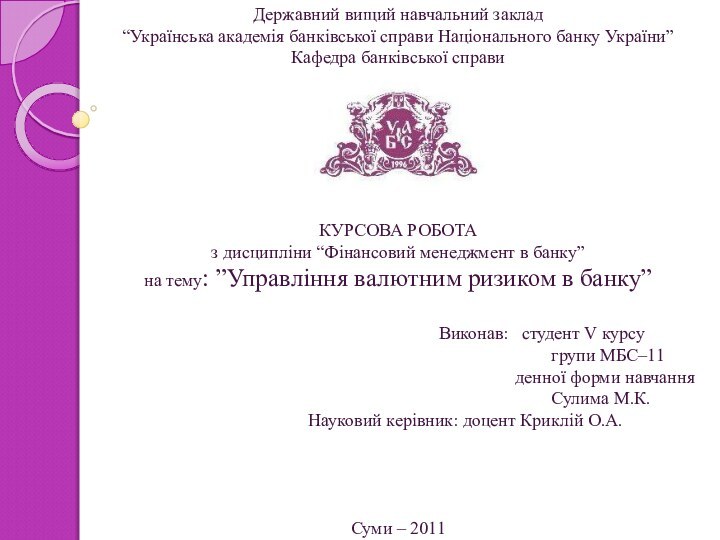 Державний вищий навчальний заклад
“Українська академія банківської справи Національного банку України”
Кафедра банківської справи

УАБС
1996

КУРСОВА РОБОТА
з дисципліни “Фінансовий менеджмент в банку”
на тему: ”Управління валютним ризиком в банку”

Виконав: студент V курсу
групи МБС–11
денної форми навчання
Сулима М.К.
Науковий керівник: доцент Криклій О.А.

Суми – 2011